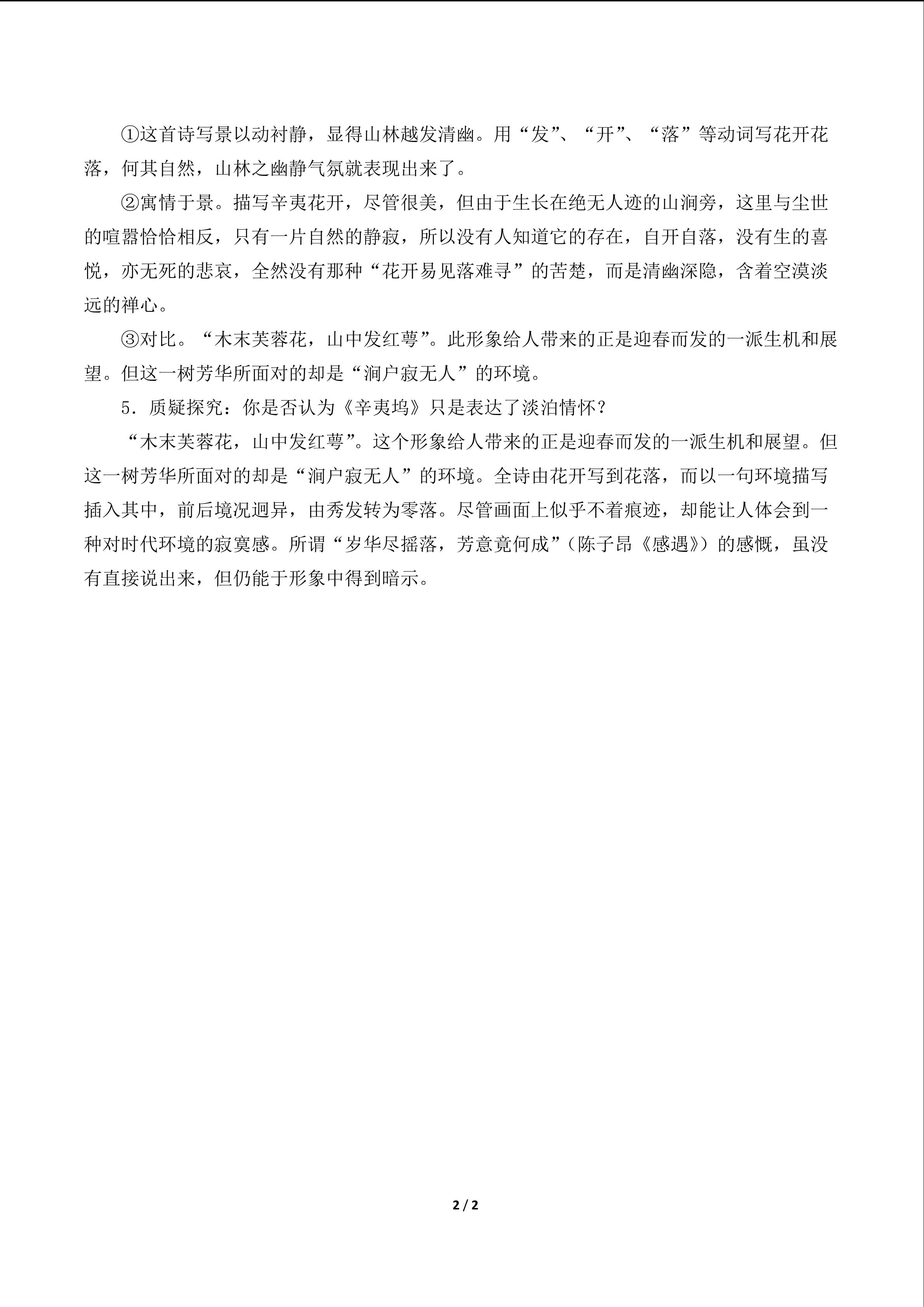 ①这首诗写景以动衬静，显得山林越发清幽。用“发”、“开”、“落”等动词写花开花落，何其自然，山林之幽静气氛就表现出来了。

②寓情于景。描写辛夷花开，尽管很美，但由于生长在绝无人迹的山涧旁，这里与尘世的喧嚣恰恰相反，只有一片自然的静寂，所以没有人知道它的存在，自开自落，没有生的喜悦，亦无死的悲哀，全然没有那种“花开易见落难寻”的苦楚，而是清幽深隐，含着空漠淡远的禅心。

③对比。“木末芙蓉花，山中发红萼”。此形象给人带来的正是迎春而发的一派生机和展望。但这一树芳华所面对的却是“涧户寂无人”的环境。

5．质疑探究：你是否认为《辛夷坞》只是表达了淡泊情怀？

“木末芙蓉花，山中发红萼”。这个形象给人带来的正是迎春而发的一派生机和展望。但这一树芳华所面对的却是“涧户寂无人”的环境。全诗由花开写到花落，而以一句环境描写插入其中，前后境况迥异，由秀发转为零落。尽管画面上似乎不着痕迹，却能让人体会到一种对时代环境的寂寞感。所谓“岁华尽摇落，芳意竟何成”（陈子昂《感遇》）的感慨，虽没有直接说出来，但仍能于形象中得到暗示。

2 / 2